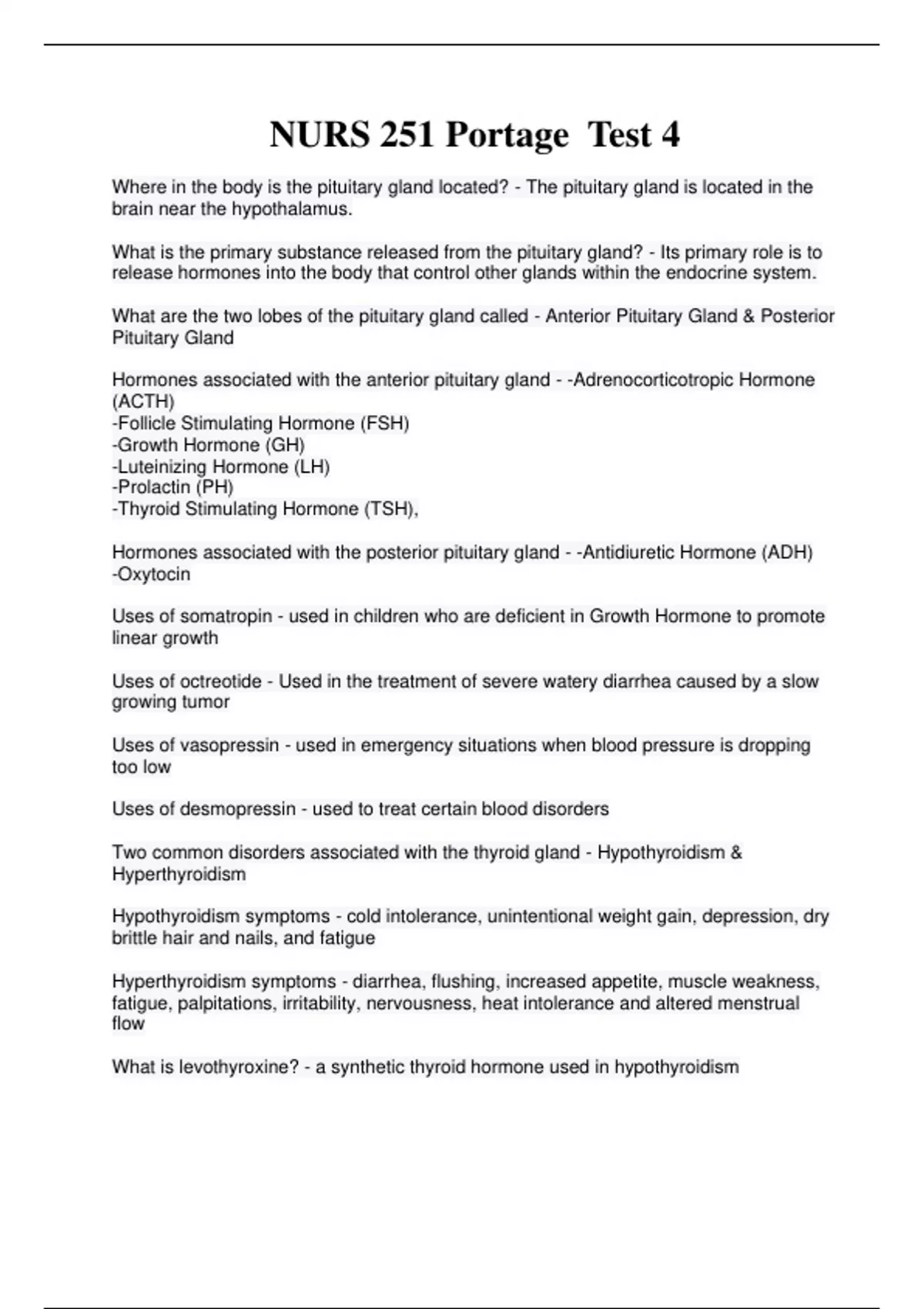 NURS 251 Portage  Test 4

Where in the body is the pituitary gland located? - The pituitary gland is located in the brain near the hypothalamus.

What is the primary substance released from the pituitary gland? - Its primary role is to release hormones into the body that control other glands within the endocrine system.

What are the two lobes of the pituitary gland called - Anterior Pituitary Gland & Posterior Pituitary Gland

Hormones associated with the anterior pituitary gland - -Adrenocorticotropic Hormone (ACTH)
-Follicle Stimulating Hormone (FSH)
-Growth Hormone (GH)
-Luteinizing Hormone (LH)
-Prolactin (PH)
-Thyroid Stimulating Hormone (TSH),

Hormones associated with the posterior pituitary gland - -Antidiuretic Hormone (ADH)
-Oxytocin

Uses of somatropin - used in children who are deficient in Growth Hormone to promote linear growth

Uses of octreotide - Used in the treatment of severe watery diarrhea caused by a slow growing tumor

Uses of vasopressin - used in emergency situations when blood pressure is dropping too low

Uses of desmopressin - used to treat certain blood disorders

Two common disorders associated with the thyroid gland - Hypothyroidism & Hyperthyroidism

Hypothyroidism symptoms - cold intolerance, unintentional weight gain, depression, dry brittle hair and nails, and fatigue

Hyperthyroidism symptoms - diarrhea, flushing, increased appetite, muscle weakness, fatigue, palpitations, irritability, nervousness, heat intolerance and altered menstrual flow

What is levothyroxine? - a synthetic thyroid hormone used in hypothyroidism